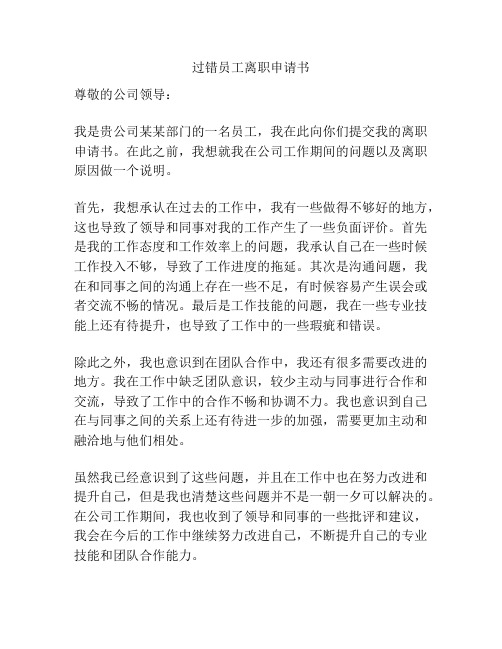 过错员工离职申请书

尊敬的公司领导：

我是贵公司某某部门的一名员工，我在此向你们提交我的离职申请书。在此之前，我想就我在公司工作期间的问题以及离职原因做一个说明。

首先，我想承认在过去的工作中，我有一些做得不够好的地方，这也导致了领导和同事对我的工作产生了一些负面评价。首先是我的工作态度和工作效率上的问题，我承认自己在一些时候工作投入不够，导致了工作进度的拖延。其次是沟通问题，我在和同事之间的沟通上存在一些不足，有时候容易产生误会或者交流不畅的情况。最后是工作技能的问题，我在一些专业技能上还有待提升，也导致了工作中的一些瑕疵和错误。

除此之外，我也意识到在团队合作中，我还有很多需要改进的地方。我在工作中缺乏团队意识，较少主动与同事进行合作和交流，导致了工作中的合作不畅和协调不力。我也意识到自己在与同事之间的关系上还有待进一步的加强，需要更加主动和融洽地与他们相处。

虽然我已经意识到了这些问题，并且在工作中也在努力改进和提升自己，但是我也清楚这些问题并不是一朝一夕可以解决的。在公司工作期间，我也收到了领导和同事的一些批评和建议，我会在今后的工作中继续努力改进自己，不断提升自己的专业技能和团队合作能力。